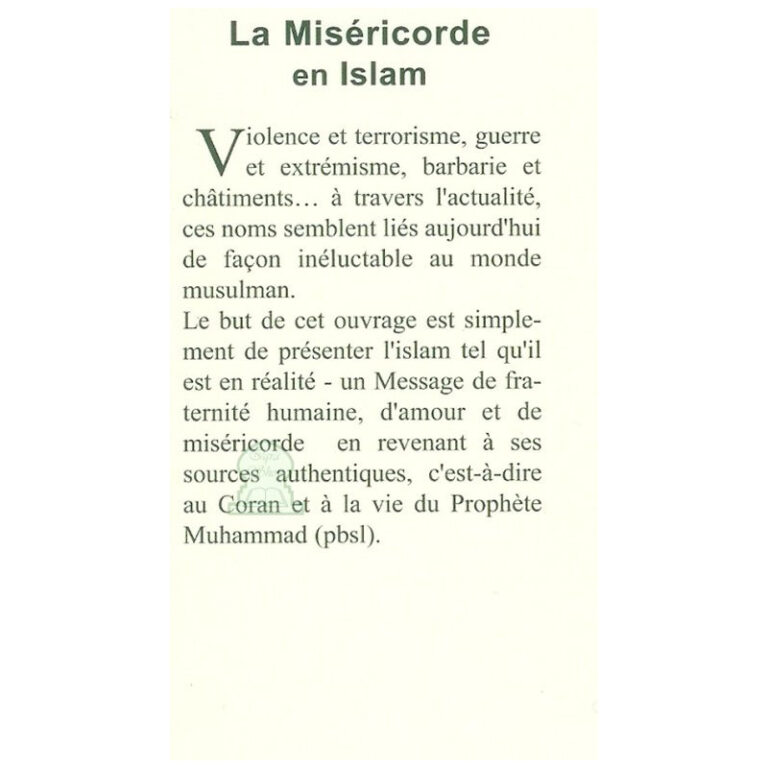 La Miséricorde en Islam

Violence et terrorisme, guerre et extrémisme, barbarie et châtiments… à travers l'actualité, ces noms semblent liés aujourd'hui de façon inéluctable au monde musulman.
Le but de cet ouvrage est simplement de présenter l'islam tel qu'il est en réalité - un Message de fraternité humaine, d'amour et de miséricorde en revenant à ses sources authentiques, c'est-à-dire au Coran et à la vie du Prophète Muhammad (pbsl).